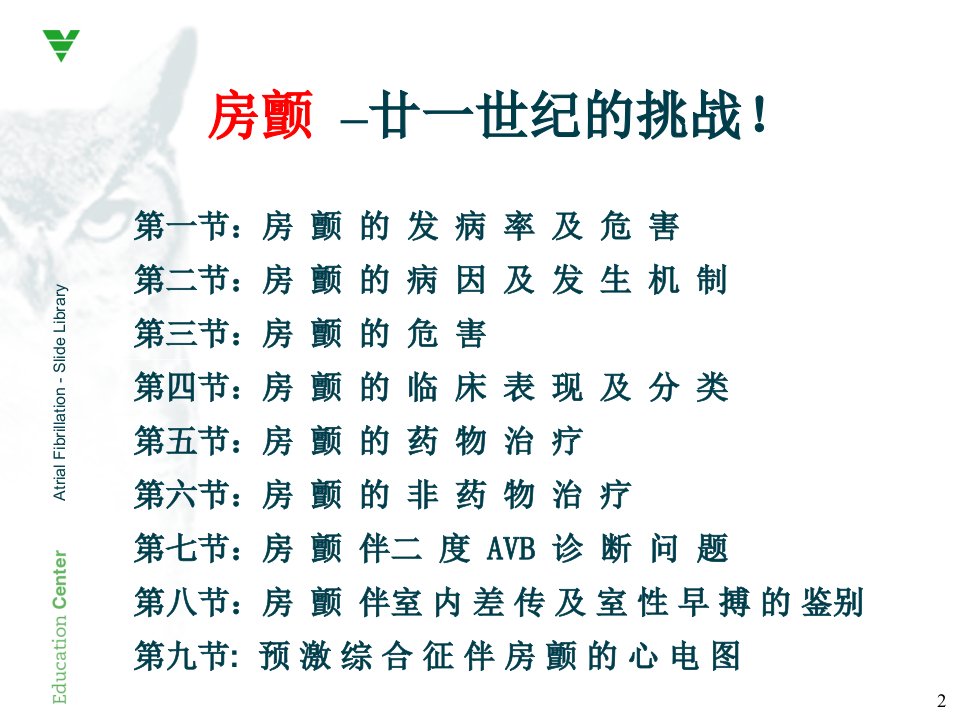 房颤 –廿一世纪的挑战！

第一节：房颤的发病率及危害

第二节：房颤的病因及发生机制

第三节：房颤的危害

第四节：房颤的临床表现及分类

第五节：房颤的药物治疗

第六节：房颤的非药物治疗

第七节：房颤伴二度AVB诊断问题

第八节：房颤伴室内差传及室性早搏的鉴别

第九节:预激综合征伴房颤的心电图

Atrial Fibrillation - Slide Library

Education Center

2